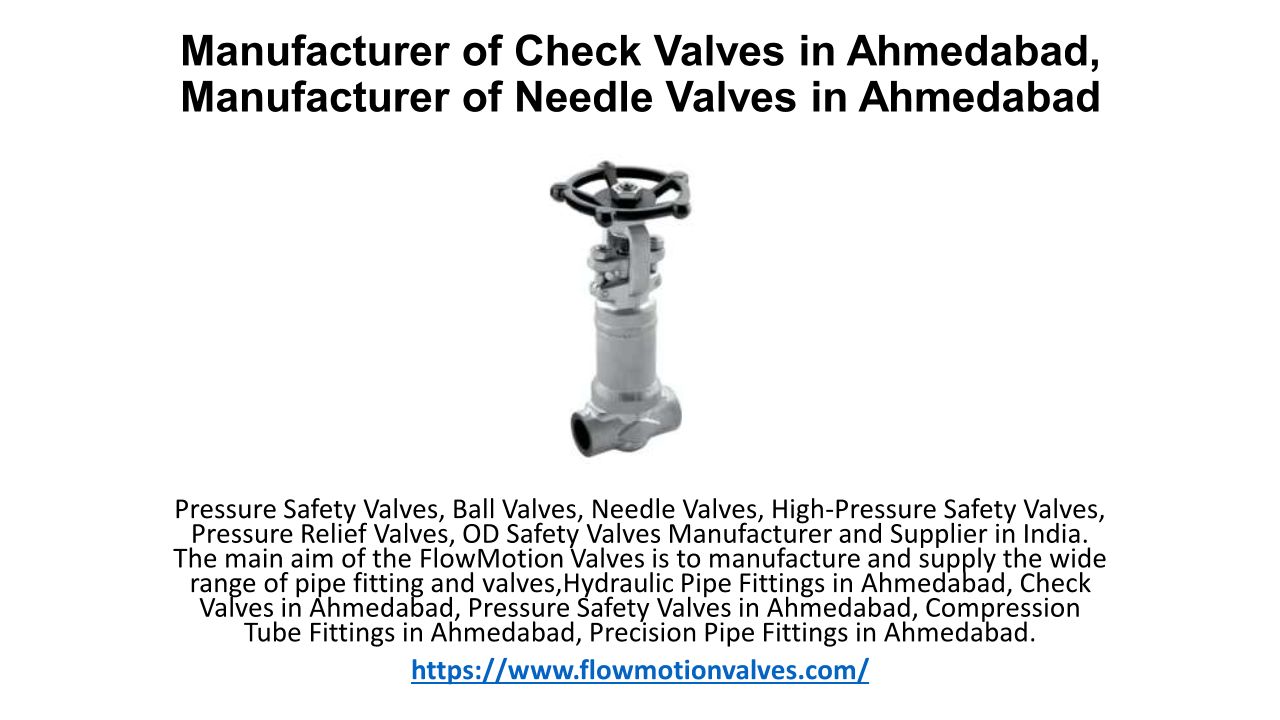 Manufacturer of Check Valves in Ahmedabad, Manufacturer of Needle Valves in Ahmedabad

Pressure Safety Valves, Ball Valves, Needle Valves, High-Pressure Safety Valves, Pressure Relief Valves, OD Safety Valves Manufacturer and Supplier in India. The main aim of the FlowMotion Valves is to manufacture and supply the wide range of pipe fitting and valves,Hydraulic Pipe Fittings in Ahmedabad, Check Valves in Ahmedabad, Pressure Safety Valves in Ahmedabad, Compression Tube Fittings in Ahmedabad, Precision Pipe Fittings in Ahmedabad.

https://www.flowmotionvalves.com/